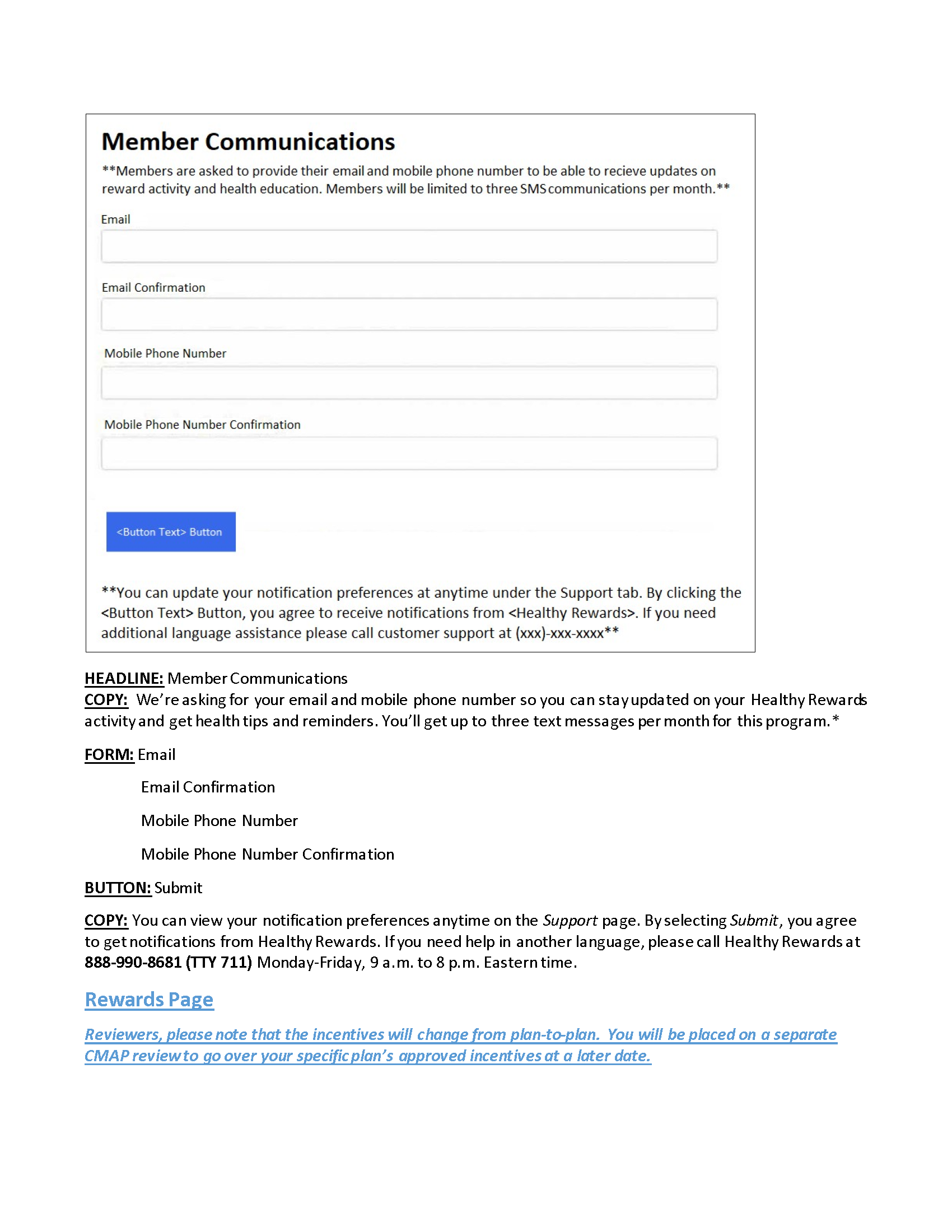 Member Communications

**Members are asked to provide their email and mobile phone number to be able to recieve updates on reward activity and health education. Members will be limited to three SMS communications per month.**

Email

Email Confirmation

Mobile Phone Number

Mobile Phone Number Confirmation

<Button Text> Button

**You can update your notification preferences at anytime under the Support tab. By clicking the <Button Text> Button, you agree to receive notifications from <Healthy Rewards>. If you need additional language assistance please call customer support at (xxx)-xxx-xxxx**

HEADLINE: Member Communications
COPY: We're asking for your email and mobile phone number so you can stay updated on your Healthy Rewards activity and get health tips and reminders. You'll get up to three text messages per month for this program.*

FORM: Email

Email Confirmation

Mobile Phone Number

Mobile Phone Number Confirmation

BUTTON: Submit

COPY: You can view your notification preferences anytime on the Support page. By selecting Submit, you agree to get notifications from Healthy Rewards. If you need help in another language, please call Healthy Rewards at 888-990-8681 (TTY 711) Monday-Friday, 9 a.m. to 8 p.m. Eastern time.

Rewards Page

Reviewers, please note that the incentives will change from plan-to-plan. You will be placed on a separate CMAP review to go over your specific plan's approved incentives at a later date.